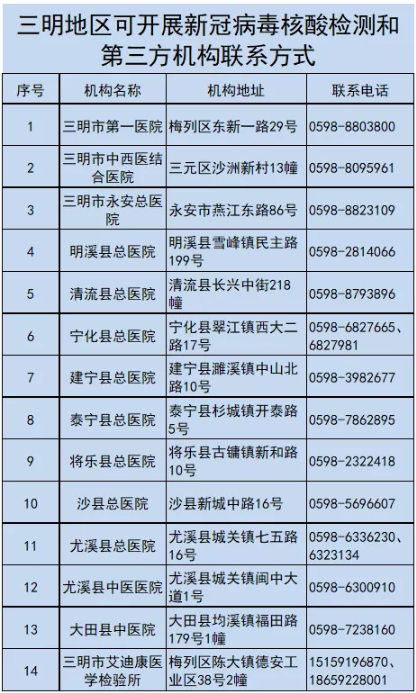 三明地区可开展新冠病毒核酸检测和第三方机构联系方式

| 序号 | 机构名称 | 机构地址 | 联系电话 |
|---|---|---|---|
| 1 | 三明市第一医院 | 梅列区东新一路29号 | 0598-8803800 |
| 2 | 三明市中西医结合医院 | 三元区沙洲新村13幢 | 0598-8095961 |
| 3 | 三明市永安总医院 | 永安市燕江东路86号 | 0598-8823109 |
| 4 | 明溪县总医院 | 明溪县雪峰镇民主路199号 | 0598-2814066 |
| 5 | 清流县总医院 | 清流县长兴中街218幢 | 0598-8793896 |
| 6 | 宁化县总医院 | 宁化县翠江镇西大二路17号 | 0598-6827665、6827981 |
| 7 | 建宁县总医院 | 建宁县濉溪镇中山北路10号 | 0598-3982677 |
| 8 | 泰宁县总医院 | 泰宁县杉城镇开泰路5号 | 0598-7862895 |
| 9 | 将乐县总医院 | 将乐县古镛镇新和路10号 | 0598-2322418 |
| 10 | 沙县总医院 | 沙县新城中路16号 | 0598-5696607 |
| 11 | 尤溪县总医院 | 尤溪县城关镇七五路16号 | 0598-6336230、6323134 |
| 12 | 尤溪县中医医院 | 尤溪县城关镇闽中大道1号 | 0598-6300910 |
| 13 | 大田县中医院 | 大田县均溪镇福田路179号1幢 | 0598-7238160 |
| 14 | 三明市艾迪康医学检验所 | 梅列区陈大镇德安工业区38号2幢 | 15159196870、18659228001 |